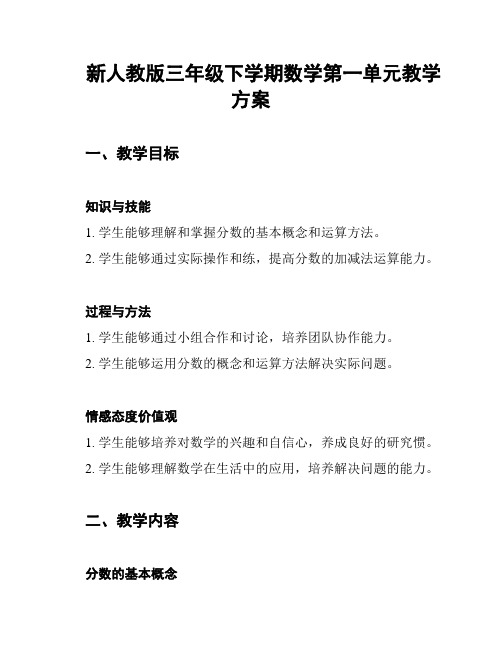 新人教版三年级下学期数学第一单元教学方案

一、教学目标

知识与技能

1. 学生能够理解和掌握分数的基本概念和运算方法。

2. 学生能够通过实际操作和练，提高分数的加减法运算能力。

过程与方法

1. 学生能够通过小组合作和讨论，培养团队协作能力。

2. 学生能够运用分数的概念和运算方法解决实际问题。

情感态度价值观

1. 学生能够培养对数学的兴趣和自信心，养成良好的研究惯。

2. 学生能够理解数学在生活中的应用，培养解决问题的能力。

二、教学内容

分数的基本概念